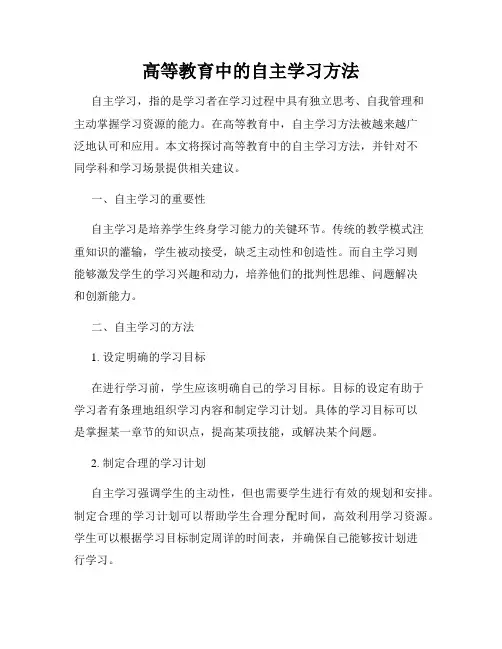 高等教育中的自主学习方法

自主学习，指的是学习者在学习过程中具有独立思考、自我管理和主动掌握学习资源的能力。在高等教育中，自主学习方法被越来越广泛地认可和应用。本文将探讨高等教育中的自主学习方法，并针对不同学科和学习场景提供相关建议。

一、自主学习的重要性

自主学习是培养学生终身学习能力的关键环节。传统的教学模式注重知识的灌输，学生被动接受，缺乏主动性和创造性。而自主学习则能够激发学生的学习兴趣和动力，培养他们的批判性思维、问题解决和创新能力。

二、自主学习的方法

1. 设定明确的学习目标

在进行学习前，学生应该明确自己的学习目标。目标的设定有助于学习者有条理地组织学习内容和制定学习计划。具体的学习目标可以是掌握某一章节的知识点，提高某项技能，或解决某个问题。

2. 制定合理的学习计划

自主学习强调学生的主动性，但也需要学生进行有效的规划和安排。制定合理的学习计划可以帮助学生合理分配时间，高效利用学习资源。学生可以根据学习目标制定周详的时间表，并确保自己能够按计划进行学习。